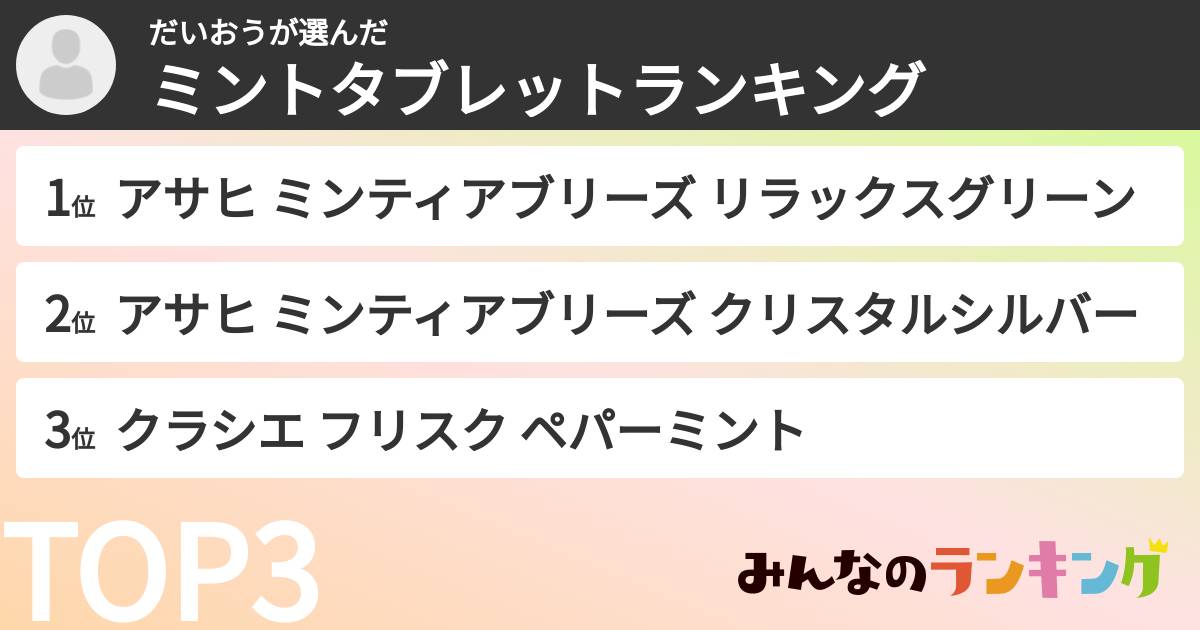 だいおうが選んだ
ミントタブレットランキング

1位 アサヒ ミンティアブリーズ リラックスグリーン

2位 アサヒ ミンティアブリーズ クリスタルシルバー

3位 クラシエ フリスク ペパーミント

TOP3

みんなのランキング